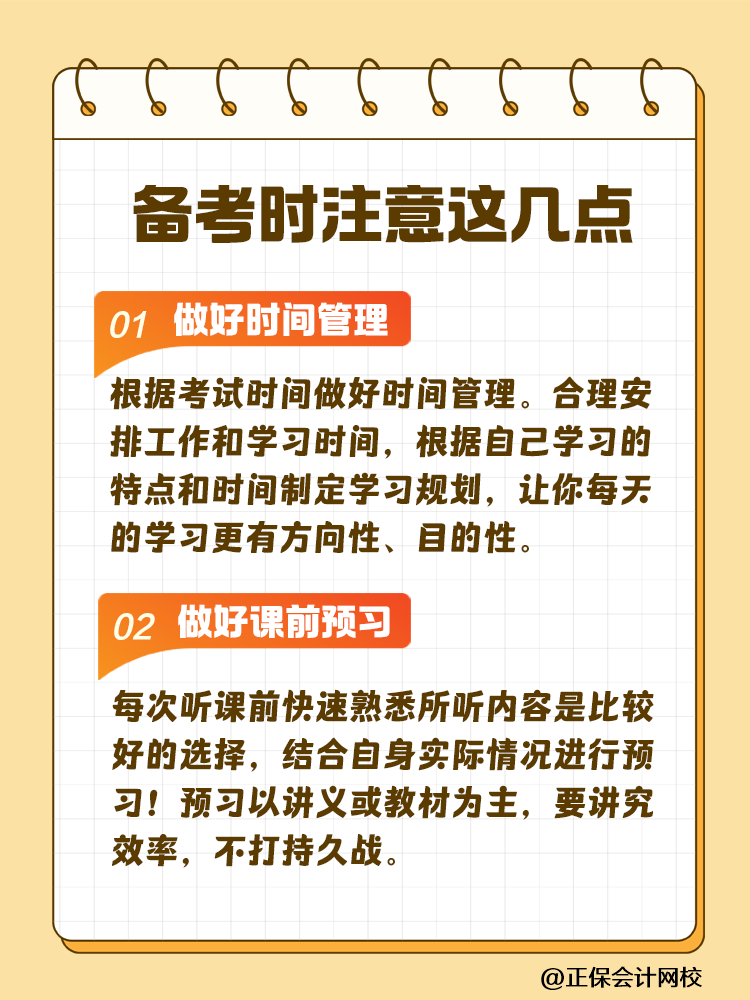 备考时注意这几点

01 做好时间管理

根据考试时间做好时间管理。合理安排工作和学习时间，根据自己学习的特点和时间制定学习规划，让你每天的学习更有方向性、目的性。

02 做好课前预习

每次听课前快速熟悉所听内容是比较好的选择，结合自身实际情况进行预习！预习以讲义或教材为主，要讲究效率，不打持久战。

@正保会计网校